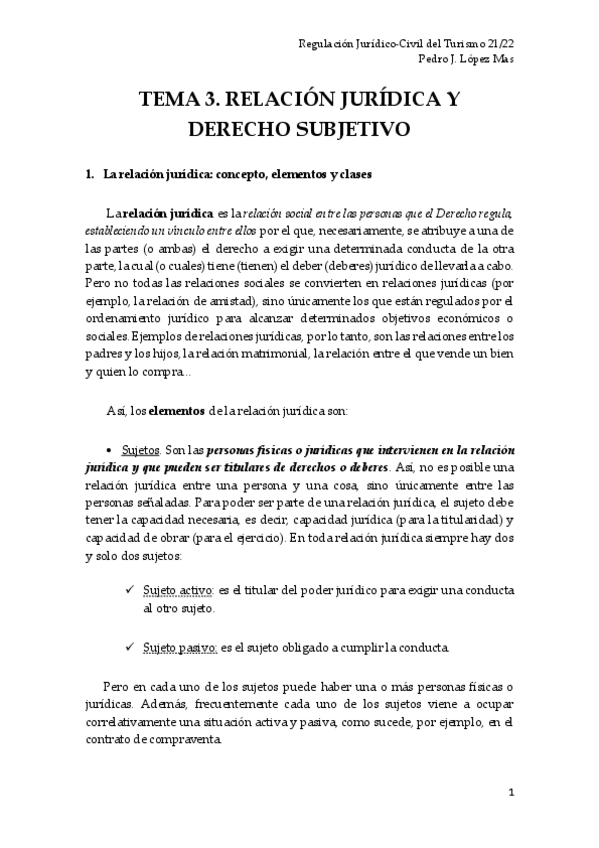 Regulación Jurídico-Civil del Turismo 21/22
Pedro J. López Mas

TEMA 3. RELACIÓN JURÍDICA Y DERECHO SUBJETIVO

1. La relación jurídica: concepto, elementos y clases

La relación jurídica es la relación social entre las personas que el Derecho regula, estableciendo un vínculo entre ellos por el que, necesariamente, se atribuye a una de las partes (o ambas) el derecho a exigir una determinada conducta de la otra parte, la cual (o cuales) tiene (tienen) el deber (deberes) jurídico de llevarla a cabo. Pero no todas las relaciones sociales se convierten en relaciones jurídicas (por ejemplo, la relación de amistad), sino únicamente los que están regulados por el ordenamiento jurídico para alcanzar determinados objetivos económicos o sociales. Ejemplos de relaciones jurídicas, por lo tanto, son las relaciones entre los padres y los hijos, la relación matrimonial, la relación entre el que vende un bien y quien lo compra…

Así, los elementos de la relación jurídica son:

• Sujetos. Son las personas físicas o jurídicas que intervienen en la relación jurídica y que pueden ser titulares de derechos o deberes. Así, no es posible una relación jurídica entre una persona y una cosa, sino únicamente entre las personas señaladas. Para poder ser parte de una relación jurídica, el sujeto debe tener la capacidad necesaria, es decir, capacidad jurídica (para la titularidad) y capacidad de obrar (para el ejercicio). En toda relación jurídica siempre hay dos y solo dos sujetos:

✓ Sujeto activo: es el titular del poder jurídico para exigir una conducta al otro sujeto.

✓ Sujeto pasivo: es el sujeto obligado a cumplir la conducta.

Pero en cada uno de los sujetos puede haber una o más personas físicas o jurídicas. Además, frecuentemente cada uno de los sujetos viene a ocupar correlativamente una situación activa y pasiva, como sucede, por ejemplo, en el contrato de compraventa.

1